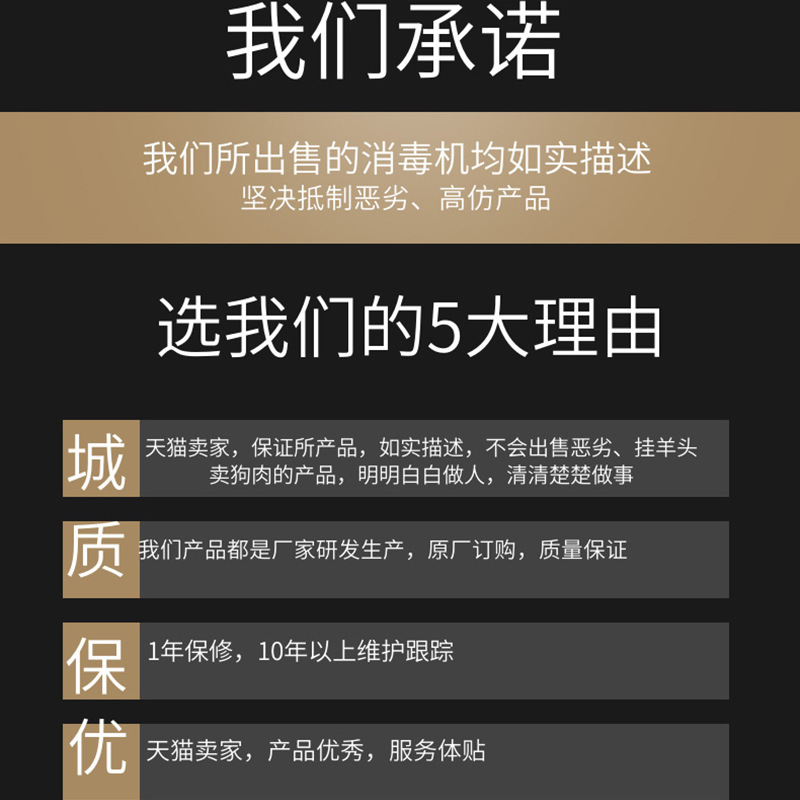 我们承诺

我们所出售的消毒机均如实描述
坚决抵制恶劣、高仿产品

选我们的5大理由

城

天猫卖家，保证所产品，如实描述，不会出售恶劣、挂羊头卖狗肉的产品，明明白白做人，清清楚楚做事

质

我们产品都是厂家研发生产，原厂订购，质量保证

保

1年保修，10年以上维护跟踪

优

天猫卖家，产品优秀，服务体贴